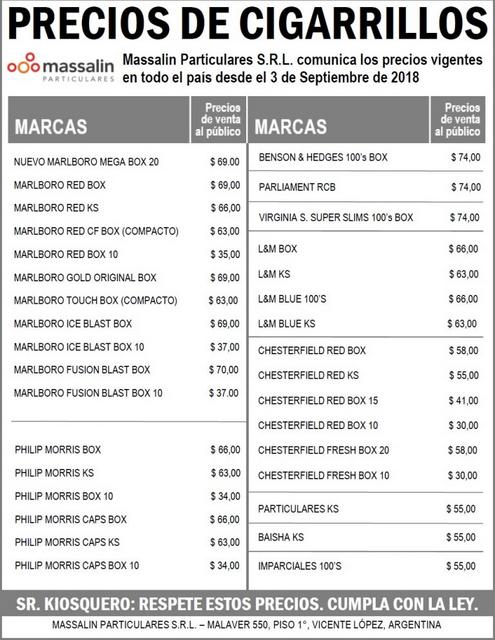 PRECIOS DE CIGARRILLOS

massalin PARTICULARES

Massalin Particulares S.R.L. comunica los precios vigentes en todo el país desde el 3 de Septiembre de 2018

| MARCAS | Precios de venta al público |
|---|---|
| NUEVO MARLBORO MEGA BOX 20 | $ 69,00 |
| MARLBORO RED BOX | $ 69,00 |
| MARLBORO RED KS | $ 66,00 |
| MARLBORO RED CF BOX (COMPACTO) | $ 63,00 |
| MARLBORO RED BOX 10 | $ 35,00 |
| MARLBORO GOLD ORIGINAL BOX | $ 69,00 |
| MARLBORO TOUCH BOX (COMPACTO) | $ 63,00 |
| MARLBORO ICE BLAST BOX | $ 69,00 |
| MARLBORO ICE BLAST BOX 10 | $ 37,00 |
| MARLBORO FUSION BLAST BOX | $ 70,00 |
| MARLBORO FUSION BLAST BOX 10 | $ 37.00 |
| PHILIP MORRIS BOX | $ 66,00 |
| PHILIP MORRIS KS | $ 63,00 |
| PHILIP MORRIS BOX 10 | $ 34,00 |
| PHILIP MORRIS CAPS BOX | $ 66,00 |
| PHILIP MORRIS CAPS KS | $ 63,00 |
| PHILIP MORRIS CAPS BOX 10 | $ 34,00 |

| MARCAS | Precios de venta al público |
|---|---|
| BENSON & HEDGES 100's BOX | $ 74,00 |
| PARLIAMENT RCB | $ 74,00 |
| VIRGINIA S. SUPER SLIMS 100's BOX | $ 74,00 |
| L&M BOX | $ 66,00 |
| L&M KS | $ 63,00 |
| L&M BLUE 100'S | $ 66,00 |
| L&M BLUE KS | $ 63,00 |
| CHESTERFIELD RED BOX | $ 58,00 |
| CHESTERFIELD RED KS | $ 55,00 |
| CHESTERFIELD RED BOX 15 | $ 41,00 |
| CHESTERFIELD RED BOX 10 | $ 30,00 |
| CHESTERFIELD FRESH BOX 20 | $ 58,00 |
| CHESTERFIELD FRESH BOX 10 | $ 30,00 |
| PARTICULARES KS | $ 55,00 |
| BAISHA KS | $ 55,00 |
| IMPARCIALES 100'S | $ 55,00 |

SR. KIOSQUERO: RESPETE ESTOS PRECIOS. CUMPLA CON LA LEY.

MASSALIN PARTICULARES S.R.L. – MALAVER 550, PISO 1°, VICENTE LÓPEZ, ARGENTINA